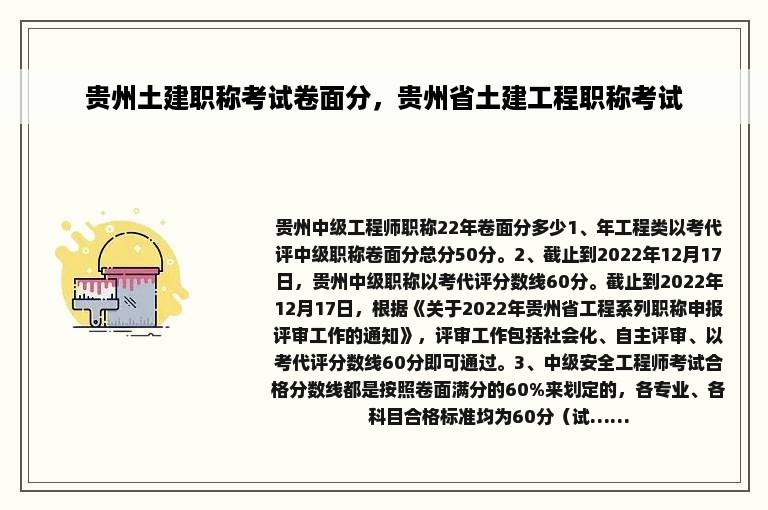 贵州土建职称考试卷面分，贵州省土建工程职称考试

贵州中级工程师职称22年卷面分多少1、年工程类以考代评中级职称卷面分总分50分。2、截止到2022年12月17日，贵州中级职称以考代评分数线60分。截止到2022年12月17日，根据《关于2022年贵州省工程系列职称申报评审工作的通知》，评审工作包括社会化、自主评审、以考代评分数线60分即可通过。3、中级安全工程师考试合格分数线都是按照卷面满分的60%来划定的，各专业、各科目合格标准均为60分（试......